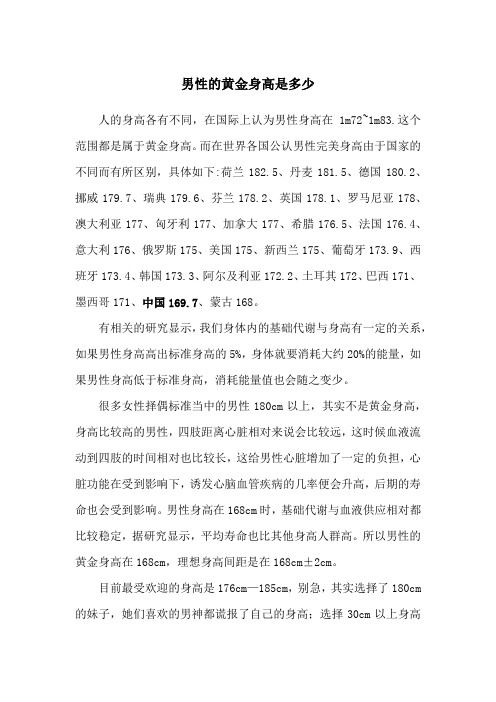 男性的黄金身高是多少

人的身高各有不同，在国际上认为男性身高在 1m72~1m83.这个范围都是属于黄金身高。而在世界各国公认男性完美身高由于国家的不同而有所区别，具体如下:荷兰 182.5、丹麦 181.5、德国 180.2、挪威 179.7、瑞典 179.6、芬兰 178.2、英国 178.1、罗马尼亚 178、澳大利亚 177、匈牙利 177、加拿大 177、希腊 176.5、法国 176.4、意大利 176、俄罗斯 175、美国 175、新西兰 175、葡萄牙 173.9、西班牙 173.4、韩国 173.3、阿尔及利亚 172.2、土耳其 172、巴西 171、墨西哥 171、中国 169.7、蒙古 168。

有相关的研究显示，我们身体内的基础代谢与身高有一定的关系，如果男性身高高出标准身高的 5%，身体就要消耗大约 20%的能量，如果男性身高低于标准身高，消耗能量值也会随之变少。

很多女性择偶标准当中的男性 180cm 以上，其实不是黄金身高，身高比较高的男性，四肢距离心脏相对来说会比较远，这时候血液流动到四肢的时间相对也比较长，这给男性心脏增加了一定的负担，心脏功能在受到影响下，诱发心脑血管疾病的几率便会升高，后期的寿命也会受到影响。男性身高在 168cm 时，基础代谢与血液供应相对都比较稳定，据研究显示，平均寿命也比其他身高人群高。所以男性的黄金身高在 168cm，理想身高间距是在 168cm±2cm。

目前最受欢迎的身高是 176cm—185cm，别急，其实选择了 180cm 的妹子，她们喜欢的男神都谎报了自己的身高；选择 30cm 以上身高